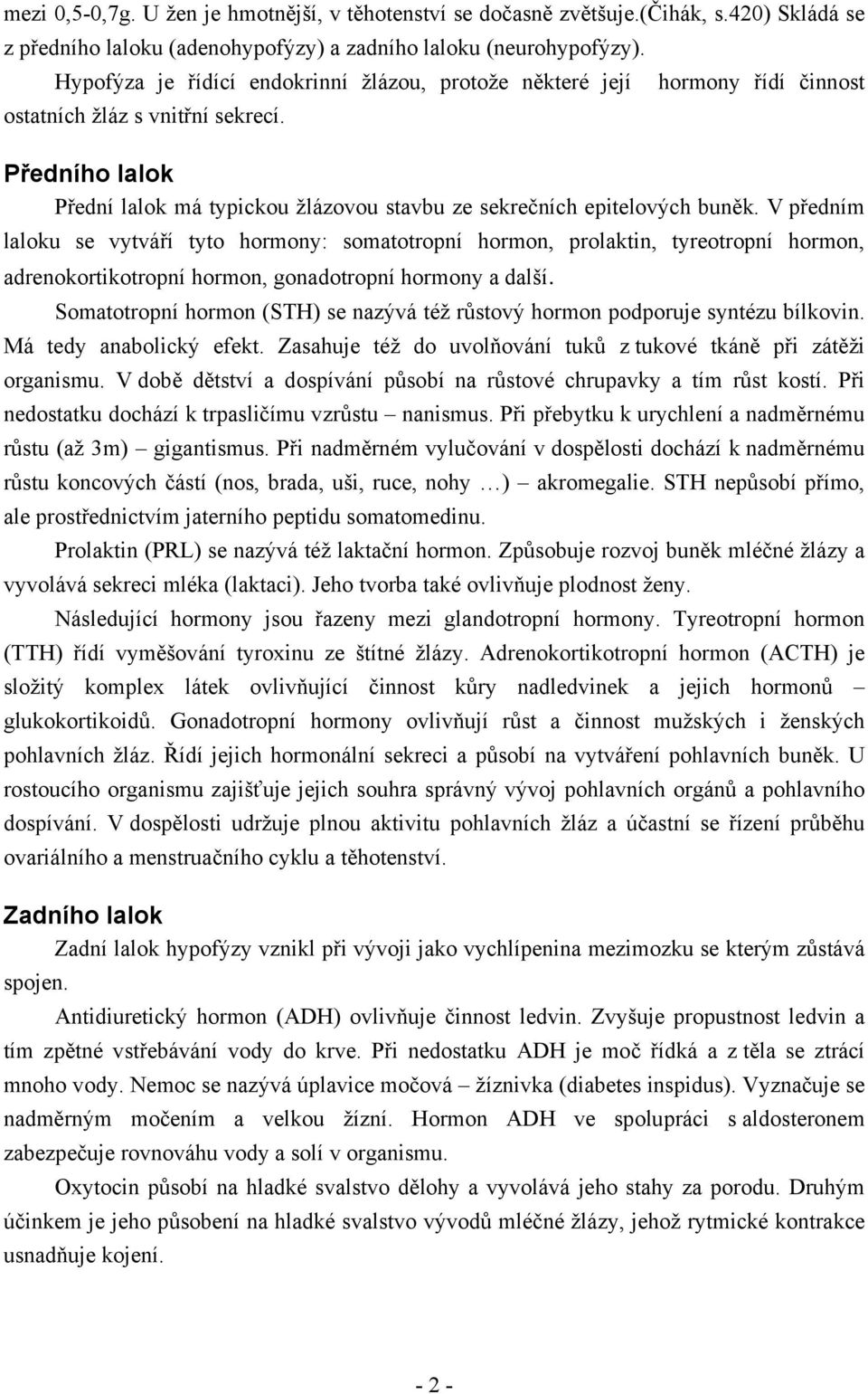 mezi 0,5-0,7g. U žen je hmotnější, v těhotenství se dočasně zvětšuje.(Čihák, s.420) Skládá se z předního laloku (adenohypofýzy) a zadního laloku (neurohypofýzy).

Hypofýza je řídící endokrinní žlázou, protože některé její hormony řídí činnost ostatních žláz s vnitřní sekrecí.

Předního lalok

Přední lalok má typickou žlázovou stavbu ze sekrečních epitelových buněk. V předním laloku se vytváří tyto hormony: somatotropní hormon, prolaktin, tyreotropní hormon, adrenokortikotropní hormon, gonadotropní hormony a další.

Somatotropní hormon (STH) se nazývá též růstový hormon podporuje syntézu bílkovin. Má tedy anabolický efekt. Zasahuje též do uvolňování tuků z tukové tkáně při zátěži organismu. V době dětství a dospívání působí na růstové chrupavky a tím růst kostí. Při nedostatku dochází k trpasličímu vzrůstu – nanismus. Při přebytku k urychlení a nadměrnému růstu (až 3m) – gigantismus. Při nadměrném vylučování v dospělosti dochází k nadměrnému růstu koncových částí (nos, brada, uši, ruce, nohy …) – akromegalie. STH nepůsobí přímo, ale prostřednictvím jaterního peptidu somatomedinu.

Prolaktin (PRL) se nazývá též laktační hormon. Způsobuje rozvoj buněk mléčné žlázy a vyvolává sekreci mléka (laktaci). Jeho tvorba také ovlivňuje plodnost ženy.

Následující hormony jsou řazeny mezi glandotropní hormony. Tyreotropní hormon (TTH) řídí vyměšování tyroxinu ze štítné žlázy. Adrenokortikotropní hormon (ACTH) je složitý komplex látek ovlivňující činnost kůry nadledvinek a jejich hormonů – glukokortikoidů. Gonadotropní hormony ovlivňují růst a činnost mužských i ženských pohlavních žláz. Řídí jejich hormonální sekreci a působí na vytváření pohlavních buněk. U rostoucího organismu zajišťuje jejich souhra správný vývoj pohlavních orgánů a pohlavního dospívání. V dospělosti udržuje plnou aktivitu pohlavních žláz a účastní se řízení průběhu ovariálního a menstruačního cyklu a těhotenství.

Zadního lalok

Zadní lalok hypofýzy vznikl při vývoji jako vychlípenina mezimozku se kterým zůstává spojen.

Antidiuretický hormon (ADH) ovlivňuje činnost ledvin. Zvyšuje propustnost ledvin a tím zpětné vstřebávání vody do krve. Při nedostatku ADH je moč řídká a z těla se ztrácí mnoho vody. Nemoc se nazývá úplavice močová – žíznivka (diabetes inspidus). Vyznačuje se nadměrným močením a velkou žízní. Hormon ADH ve spolupráci s aldosteronem zabezpečuje rovnováhu vody a solí v organismu.

Oxytocin působí na hladké svalstvo dělohy a vyvolává jeho stahy za porodu. Druhým účinkem je jeho působení na hladké svalstvo vývodů mléčné žlázy, jehož rytmické kontrakce usnadňuje kojení.

- 2 -